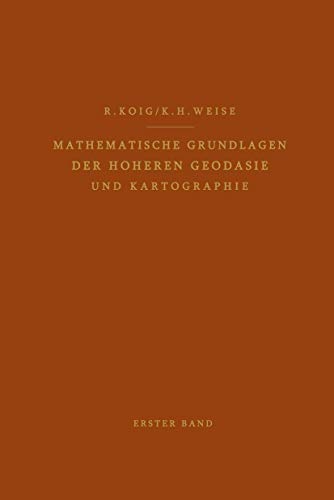 R. KOIG / K. H. WEISE

MATHEMATISCHE GRUNDLAGEN
DER HOHEREN GEODASIE
UND KARTOGRAPHIE

ERSTER BAND